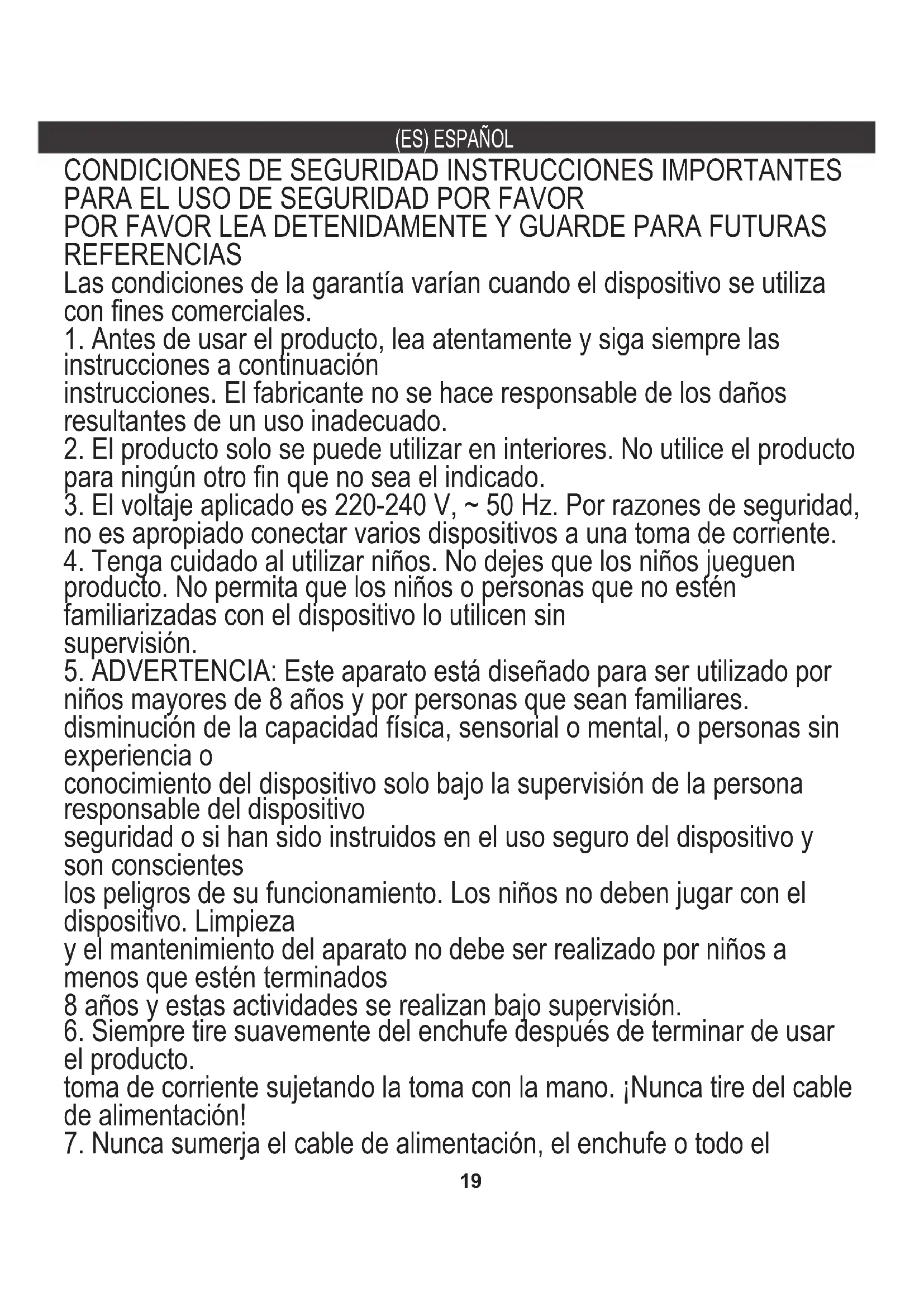 (ES) ESPAÑOL

CONDICIONES DE SEGURIDAD INSTRUCCIONES IMPORTANTES PARA EL USO DE SEGURIDAD POR FAVOR
POR FAVOR LEA DETENIDAMENTE Y GUARDE PARA FUTURAS REFERENCIAS
Las condiciones de la garantía varían cuando el dispositivo se utiliza con fines comerciales.
1. Antes de usar el producto, lea atentamente y siga siempre las instrucciones a continuación
instrucciones. El fabricante no se hace responsable de los daños resultantes de un uso inadecuado.
2. El producto solo se puede utilizar en interiores. No utilice el producto para ningún otro fin que no sea el indicado.
3. El voltaje aplicado es 220-240 V, ~ 50 Hz. Por razones de seguridad, no es apropiado conectar varios dispositivos a una toma de corriente.
4. Tenga cuidado al utilizar niños. No dejes que los niños jueguen producto. No permita que los niños o personas que no estén familiarizadas con el dispositivo lo utilicen sin
supervisión.
5. ADVERTENCIA: Este aparato está diseñado para ser utilizado por niños mayores de 8 años y por personas que sean familiares.
disminución de la capacidad física, sensorial o mental, o personas sin experiencia o
conocimiento del dispositivo solo bajo la supervisión de la persona responsable del dispositivo
seguridad o si han sido instruidos en el uso seguro del dispositivo y son conscientes
los peligros de su funcionamiento. Los niños no deben jugar con el dispositivo. Limpieza
y el mantenimiento del aparato no debe ser realizado por niños a menos que estén terminados
8 años y estas actividades se realizan bajo supervisión.
6. Siempre tire suavemente del enchufe después de terminar de usar el producto.
toma de corriente sujetando la toma con la mano. ¡Nunca tire del cable de alimentación!
7. Nunca sumerja el cable de alimentación, el enchufe o todo el

19